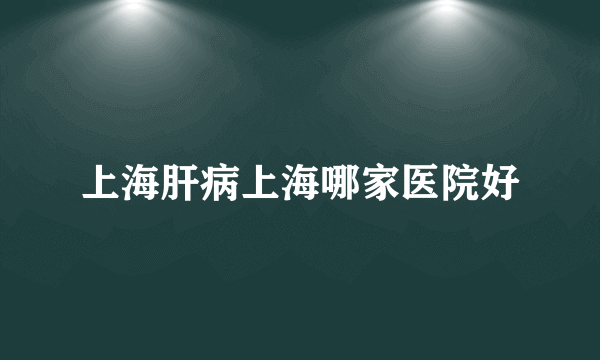 上海肝病上海哪家医院好